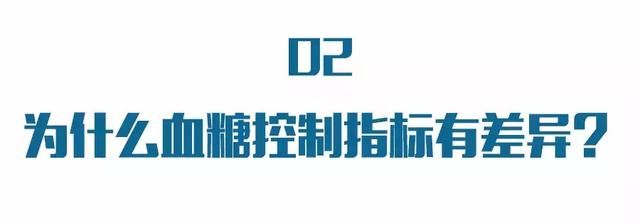 02

为什么血糖控制指标有差异？